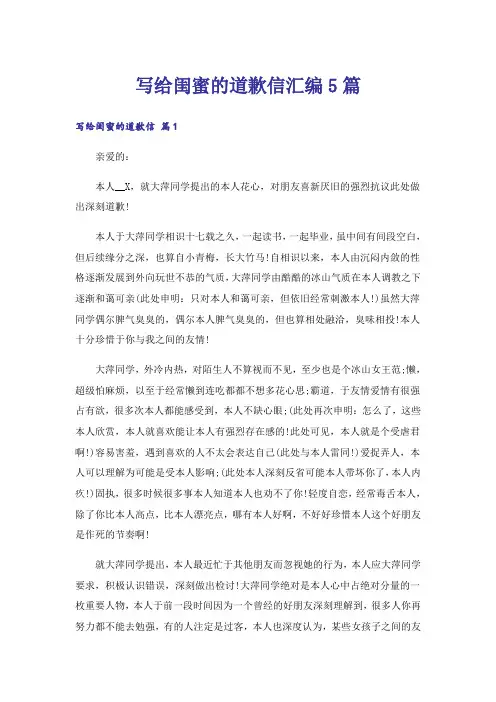 写给闺蜜的道歉信汇编5篇

写给闺蜜的道歉信 篇1

亲爱的：

本人__X，就大萍同学提出的本人花心，对朋友喜新厌旧的强烈抗议此处做出深刻道歉！

本人于大萍同学相识十七载之久，一起读书，一起毕业，虽中间有间段空白，但后续缘分之深，也算自小青梅，长大竹马！自相识以来，本人由沉闷内敛的性格逐渐发展到外向玩世不恭的气质，大萍同学由酷酷的冰山气质在本人调教之下逐渐和蔼可亲(此处申明：只对本人和蔼可亲，但依旧经常刺激本人!)虽然大萍同学偶尔脾气臭臭的，偶尔本人脾气臭臭的，但也算相处融洽，臭味相投！本人十分珍惜于你与我之间的友情！

大萍同学，外冷内热，对陌生人不算视而不见，至少也是个冰山女王范;懒，超级怕麻烦，以至于经常懒到连吃都都不想多花心思;霸道，于友情爱情有很强占有欲，很多次本人都能感受到，本人不缺心眼;(此处再次申明：怎么了，这些本人欣赏，本人就喜欢能让本人有强烈存在感的！此处可见，本人就是个受虐君啊!)容易害羞，遇到喜欢的人不太会表达自己(此处与本人雷同!)爱捉弄人，本人可以理解为可能是受本人影响;(此处本人深刻反省可能本人带坏你了，本人内疚!)固执，很多时候很多事本人知道本人也劝不了你！轻度自恋，经常毒舌本人，除了你比本人高点，比本人漂亮点，哪有本人好啊，不好好珍惜本人这个好朋友是作死的节奏啊！

就大萍同学提出，本人最近忙于其他朋友而忽视她的行为，本人应大萍同学要求，积极认识错误，深刻做出检讨！大萍同学绝对是本人心中占绝对分量的一枚重要人物，本人于前一段时间因为一个曾经的好朋友深刻理解到，很多人你再努力都不能去勉强，有的人注定是过客，本人也深度认为，某些女孩子之间的友